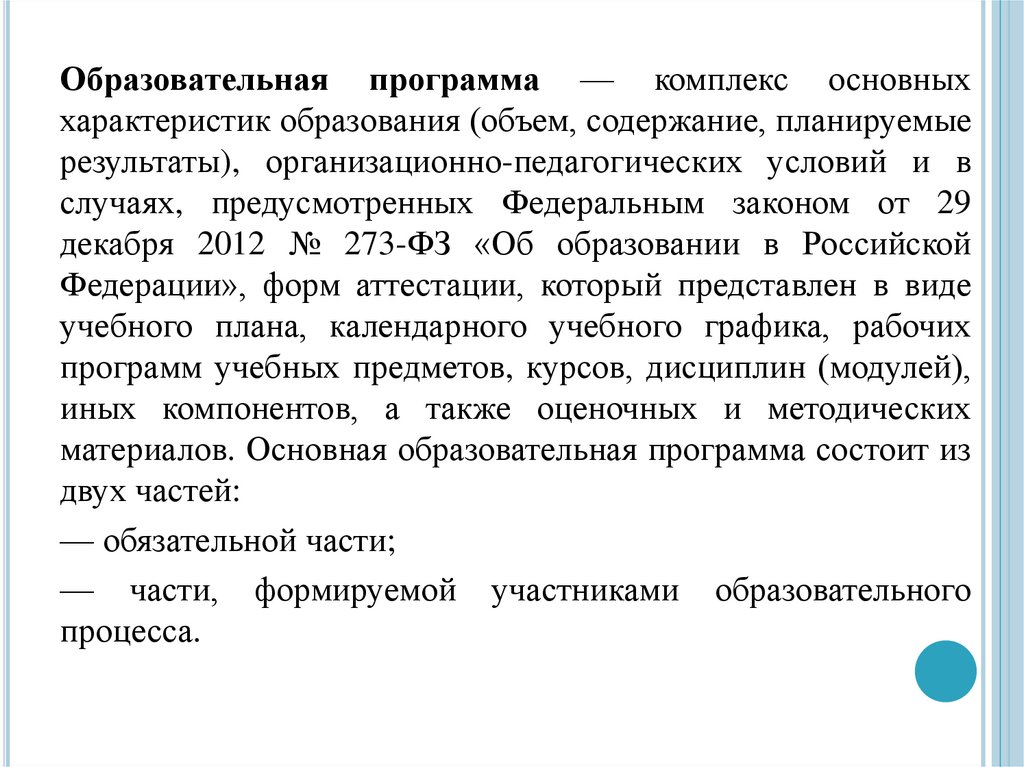 Образовательная программа — комплекс основных характеристик образования (объем, содержание, планируемые результаты), организационно-педагогических условий и в случаях, предусмотренных Федеральным законом от 29 декабря 2012 № 273-ФЗ «Об образовании в Российской Федерации», форм аттестации, который представлен в виде учебного плана, календарного учебного графика, рабочих программ учебных предметов, курсов, дисциплин (модулей), иных компонентов, а также оценочных и методических материалов. Основная образовательная программа состоит из двух частей:

— обязательной части;

— части, формируемой участниками образовательного процесса.